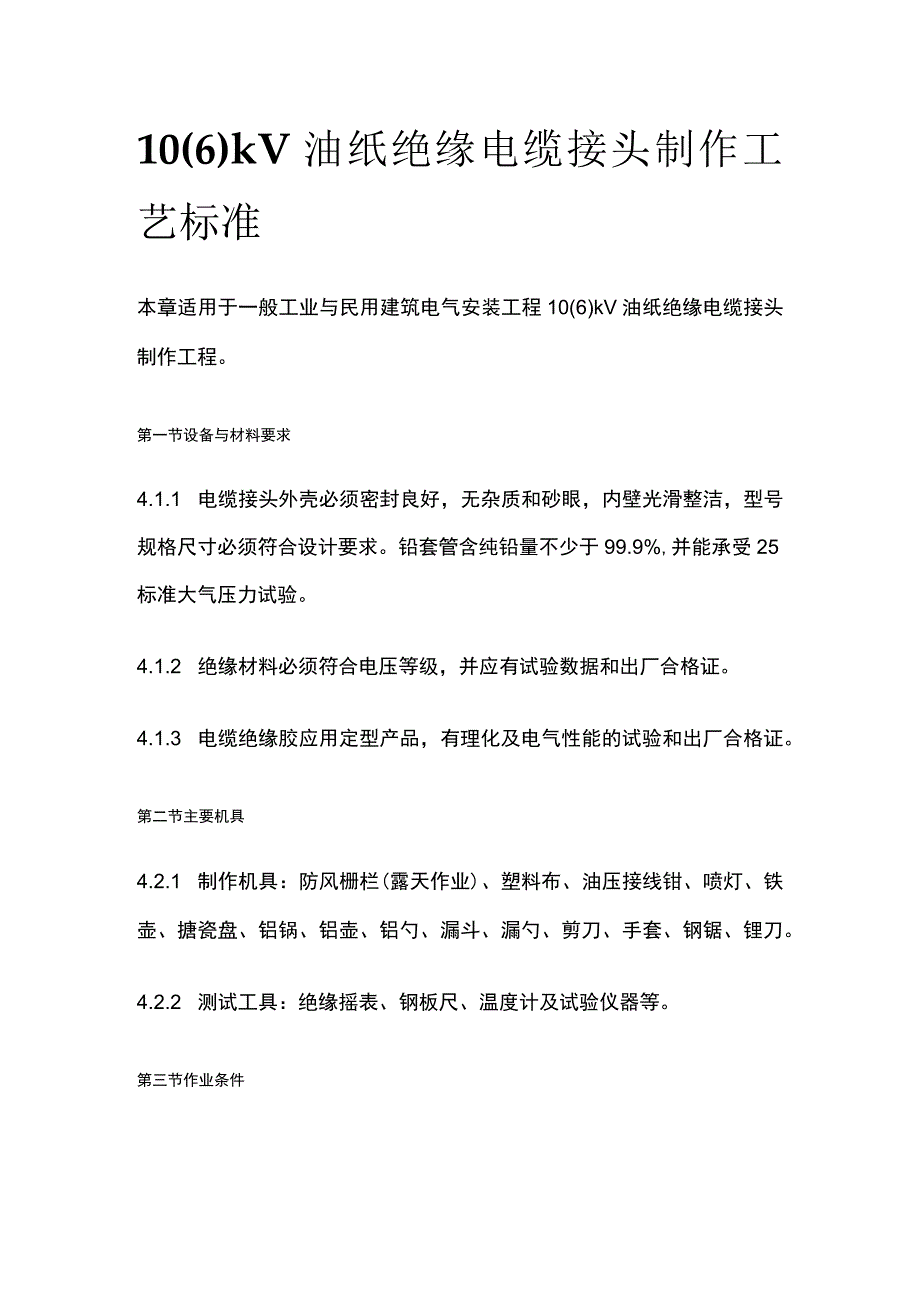 10(6)kV 油纸绝缘电缆接头制作工艺标准

本章适用于一般工业与民用建筑电气安装工程 10(6)kV 油纸绝缘电缆接头制作工程。

第一节设备与材料要求

4.1.1 电缆接头外壳必须密封良好，无杂质和砂眼，内壁光滑整洁，型号规格尺寸必须符合设计要求。铅套管含纯铅量不少于 99.9%, 并能承受 25 标准大气压力试验。

4.1.2 绝缘材料必须符合电压等级，并应有试验数据和出厂合格证。

4.1.3 电缆绝缘胶应用定型产品，有理化及电气性能的试验和出厂合格证。

第二节主要机具

4.2.1 制作机具：防风栅栏（露天作业）、塑料布、油压接线钳、喷灯、铁壶、搪瓷盘、铝锅、铝壶、铝勺、漏斗、漏勺、剪刀、手套、钢锯、锂刀。

4.2.2 测试工具：绝缘摇表、钢板尺、温度计及试验仪器等。

第三节作业条件